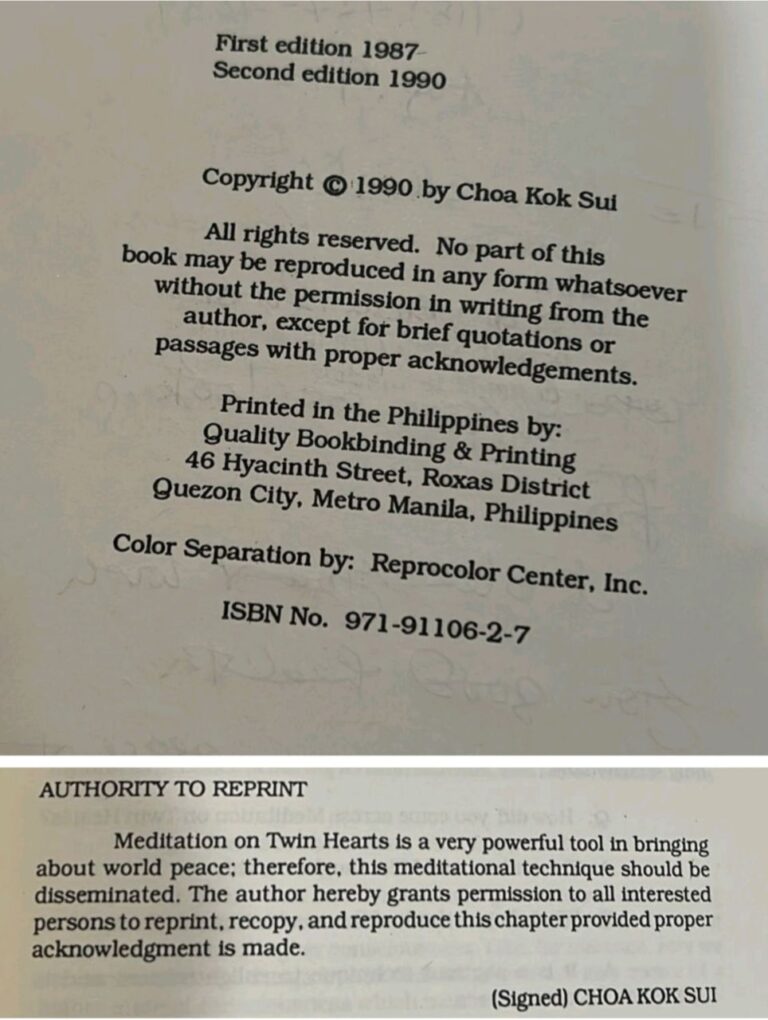 First edition 1987
Second edition 1990

Copyright © 1990 by Choa Kok Sui

All rights reserved. No part of this book may be reproduced in any form whatsoever without the permission in writing from the author, except for brief quotations or passages with proper acknowledgements.

Printed in the Philippines by:
Quality Bookbinding & Printing
46 Hyacinth Street, Roxas District
Quezon City, Metro Manila, Philippines

Color Separation by: Reprocolor Center, Inc.

ISBN No. 971-91106-2-7

AUTHORITY TO REPRINT

Meditation on Twin Hearts is a very powerful tool in bringing about world peace; therefore, this meditational technique should be disseminated. The author hereby grants permission to all interested persons to reprint, recopy, and reproduce this chapter provided proper acknowledgment is made.

(Signed) CHOA KOK SUI